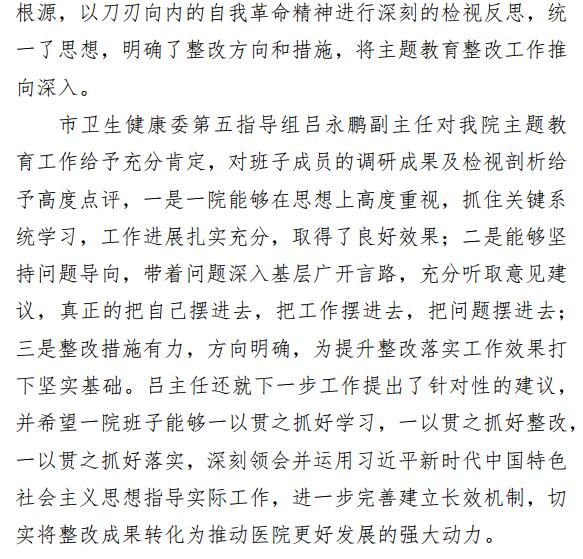 根源，以刀刃向内的自我革命精神进行深刻的检视反思，统一了思想，明确了整改方向和措施，将主题教育整改工作推向深入。

市卫生健康委第五指导组吕永鹏副主任对我院主题教育工作给予充分肯定，对班子成员的调研成果及检视剖析给予高度点评，一是一院能够在思想上高度重视，抓住关键系统学习，工作进展扎实充分，取得了良好效果；二是能够坚持问题导向，带着问题深入基层广开言路，充分听取意见建议，真正的把自己摆进去，把工作摆进去，把问题摆进去；三是整改措施有力，方向明确，为提升整改落实工作效果打下坚实基础。吕主任还就下一步工作提出了针对性的建议，并希望一院班子能够一以贯之抓好学习，一以贯之抓好整改，一以贯之抓好落实，深刻领会并运用习近平新时代中国特色社会主义思想指导实际工作，进一步完善建立长效机制，切实将整改成果转化为推动医院更好发展的强大动力。